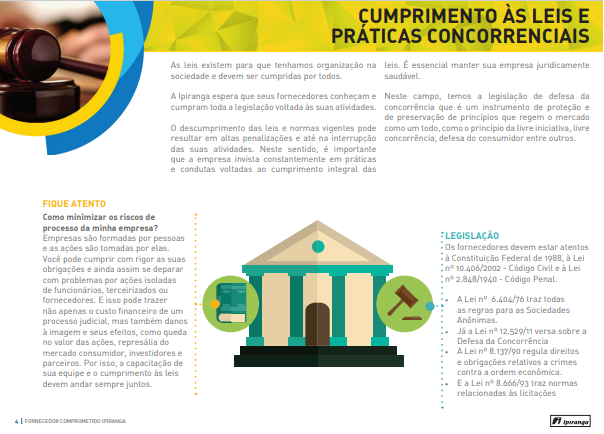 CUMPRIMENTO ÀS LEIS E PRÁTICAS CONCORRENCIAIS

As leis existem para que tenhamos organização na sociedade e devem ser cumpridas por todos.

A Ipiranga espera que seus fornecedores conheçam e cumpram toda a legislação voltada às suas atividades.

O descumprimento das leis e normas vigentes pode resultar em altas penalizações e até na interrupção das suas atividades. Neste sentido, é importante que a empresa invista constantemente em práticas e condutas voltadas ao cumprimento integral das leis. É essencial manter sua empresa juridicamente saudável.

Neste campo, temos a legislação de defesa da concorrência que é um instrumento de proteção e de preservação de princípios que regem o mercado como um todo, como o princípio da livre iniciativa, livre concorrência, defesa do consumidor entre outros.

FIQUE ATENTO
Como minimizar os riscos de processo da minha empresa?
Empresas são formadas por pessoas e as ações são tomadas por elas. Você pode cumprir com rigor as suas obrigações e ainda assim se deparar com problemas por ações isoladas de funcionários, terceirizados ou fornecedores. E isso pode trazer não apenas o custo financeiro de um processo judicial, mas também danos à imagem e seus efeitos, como queda no valor das ações, represália do mercado consumidor, investidores e parceiros. Por isso, a capacitação de sua equipe e o cumprimento às leis devem andar sempre juntos.

LEGISLAÇÃO
Os fornecedores devem estar atentos à Constituição Federal de 1988, à Lei nº 10.406/2002 - Código Civil e à Lei nº 2.848/1940 - Código Penal.

• A Lei nº 6.404/76 traz todas as regras para as Sociedades Anônimas.
• Já a Lei nº 12.529/11 versa sobre a Defesa da Concorrência
• A Lei nº 8.137/90 regula direitos e obrigações relativos a crimes contra a ordem econômica.
• E a Lei nº 8.666/93 traz normas relacionadas às licitações

4 | FORNECEDOR COMPROMETIDO IPIRANGA

Ipiranga